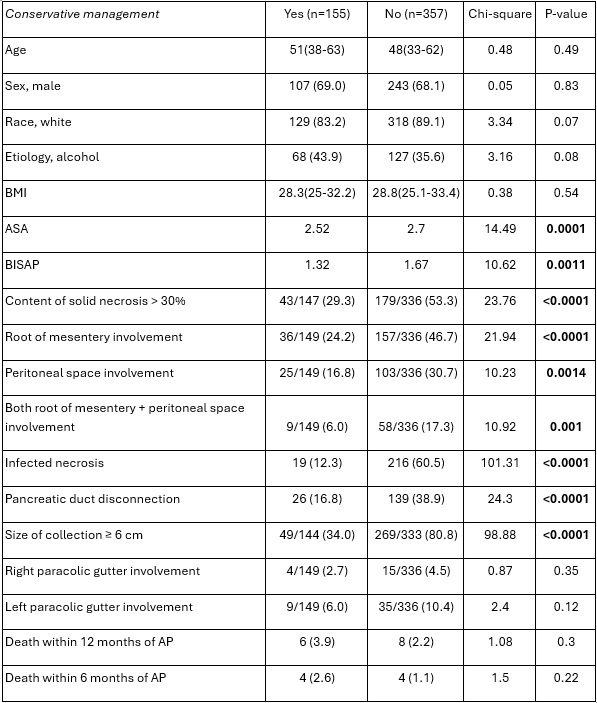 | Conservative management | Yes (n=155) | No (n=357) | Chi-square | P-value |
|---|---|---|---|---|
| Age | 51(38-63) | 48(33-62) | 0.48 | 0.49 |
| Sex, male | 107 (69.0) | 243 (68.1) | 0.05 | 0.83 |
| Race, white | 129 (83.2) | 318 (89.1) | 3.34 | 0.07 |
| Etiology, alcohol | 68 (43.9) | 127 (35.6) | 3.16 | 0.08 |
| BMI | 28.3(25-32.2) | 28.8(25.1-33.4) | 0.38 | 0.54 |
| ASA | 2.52 | 2.7 | 14.49 | **0.0001** |
| BISAP | 1.32 | 1.67 | 10.62 | **0.0011** |
| Content of solid necrosis > 30% | 43/147 (29.3) | 179/336 (53.3) | 23.76 | **<0.0001** |
| Root of mesentery involvement | 36/149 (24.2) | 157/336 (46.7) | 21.94 | **<0.0001** |
| Peritoneal space involvement | 25/149 (16.8) | 103/336 (30.7) | 10.23 | **0.0014** |
| Both root of mesentery + peritoneal space involvement | 9/149 (6.0) | 58/336 (17.3) | 10.92 | **0.001** |
| Infected necrosis | 19 (12.3) | 216 (60.5) | 101.31 | **<0.0001** |
| Pancreatic duct disconnection | 26 (16.8) | 139 (38.9) | 24.3 | **<0.0001** |
| Size of collection ≥ 6 cm | 49/144 (34.0) | 269/333 (80.8) | 98.88 | **<0.0001** |
| Right paracolic gutter involvement | 4/149 (2.7) | 15/336 (4.5) | 0.87 | 0.35 |
| Left paracolic gutter involvement | 9/149 (6.0) | 35/336 (10.4) | 2.4 | 0.12 |
| Death within 12 months of AP | 6 (3.9) | 8 (2.2) | 1.08 | 0.3 |
| Death within 6 months of AP | 4 (2.6) | 4 (1.1) | 1.5 | 0.22 |